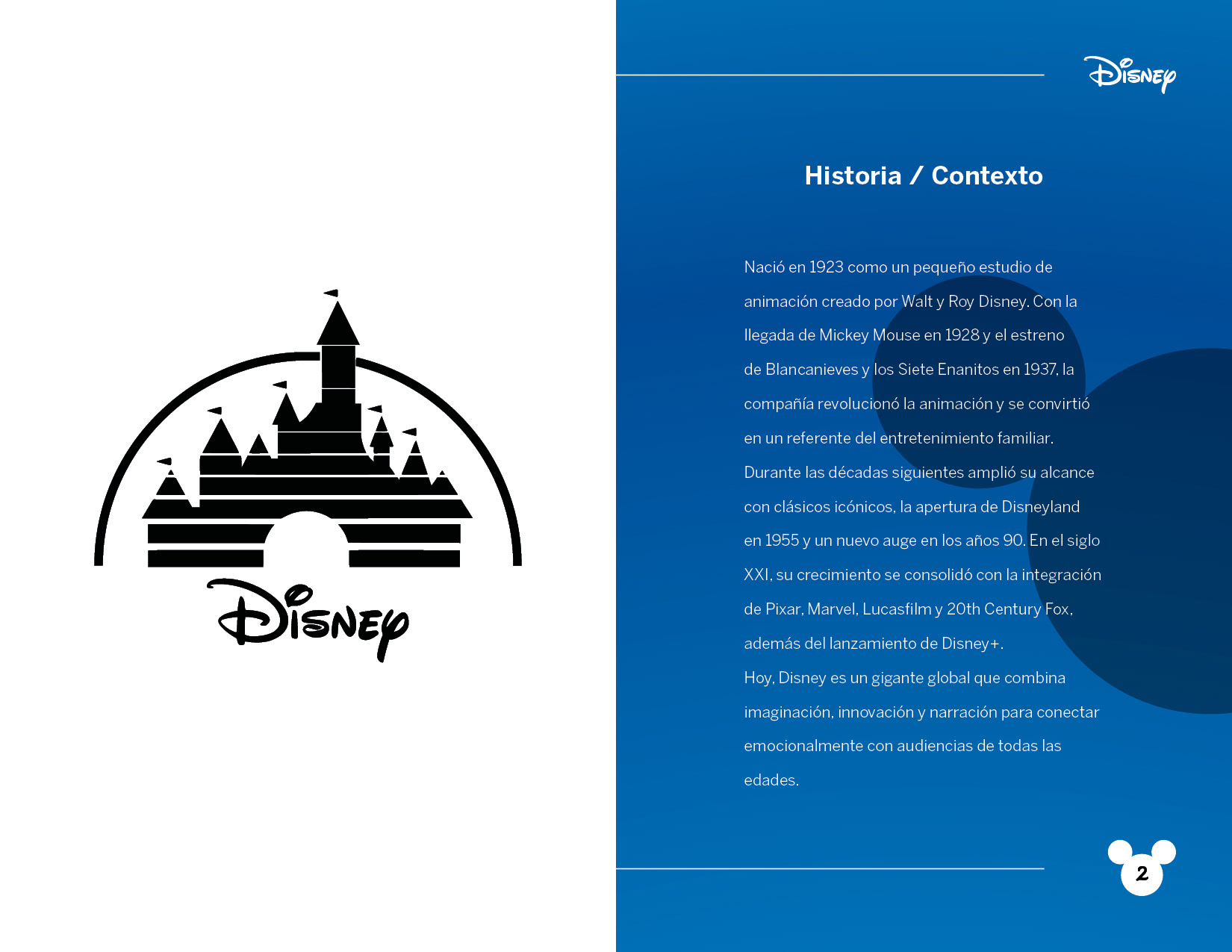 Disney

Disney

Historia / Contexto

Nació en 1923 como un pequeño estudio de animación creado por Walt y Roy Disney. Con la llegada de Mickey Mouse en 1928 y el estreno de Blancanieves y los Siete Enanitos en 1937, la compañía revolucionó la animación y se convirtió en un referente del entretenimiento familiar.

Durante las décadas siguientes amplió su alcance con clásicos icónicos, la apertura de Disneyland en 1955 y un nuevo auge en los años 90. En el siglo XXI, su crecimiento se consolidó con la integración de Pixar, Marvel, Lucasfilm y 20th Century Fox, además del lanzamiento de Disney+.

Hoy, Disney es un gigante global que combina imaginación, innovación y narración para conectar emocionalmente con audiencias de todas las edades.

2